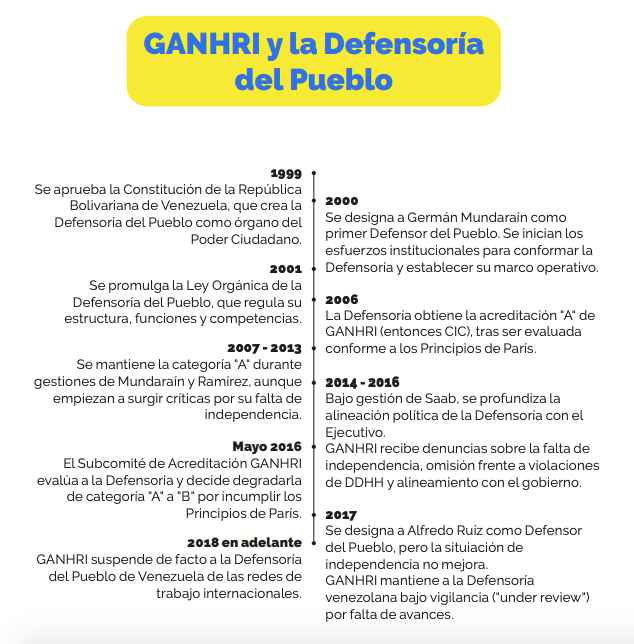 GANHRI y la Defensoría del Pueblo

1999
Se aprueba la Constitución de la República Bolivariana de Venezuela, que crea la Defensoría del Pueblo como órgano del Poder Ciudadano.

2000
Se designa a Germán Mundarain como primer Defensor del Pueblo. Se inician los esfuerzos institucionales para conformar la Defensoría y establecer su marco operativo.

2001
Se promulga la Ley Orgánica de la Defensoría del Pueblo, que regula su estructura, funciones y competencias.

2006
La Defensoría obtiene la acreditación "A" de GANHRI (entonces CIC), tras ser evaluada conforme a los Principios de París.

2007 - 2013
Se mantiene la categoría "A" durante gestiones de Mundaraín y Ramírez, aunque empiezan a surgir críticas por su falta de independencia.

2014 - 2016
Bajo gestión de Saab, se profundiza la alineación política de la Defensoría con el Ejecutivo.
GANHRI recibe denuncias sobre la falta de independencia, omisión frente a violaciones de DDHH y alineamiento con el gobierno.

Mayo 2016
El Subcomité de Acreditación GANHRI evalúa a la Defensoría y decide degradarla de categoría "A" a "B" por incumplir los Principios de París.

2017
Se designa a Alfredo Ruíz como Defensor del Pueblo, pero la situación de independencia no mejora.
GANHRI mantiene a la Defensoría venezolana bajo vigilancia ("under review") por falta de avances.

2018 en adelante
GANHRI suspende de facto a la Defensoría del Pueblo de Venezuela de las redes de trabajo internacionales.